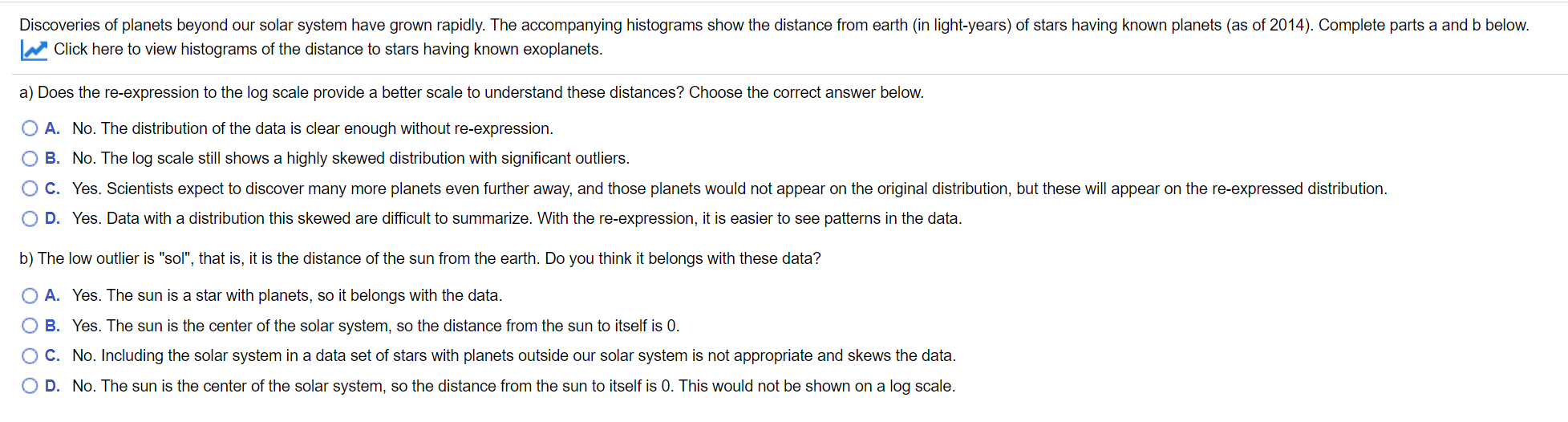 Discoveries of planets beyond our solar system have grown rapidly. The accompanying histograms show the distance from earth (in light-years) of stars having known planets (as of 2014). Complete parts a and b below.
Click here to view histograms of the distance to stars having known exoplanets.

a) Does the re-expression to the log scale provide a better scale to understand these distances? Choose the correct answer below.

A. No. The distribution of the data is clear enough without re-expression.
B. No. The log scale still shows a highly skewed distribution with significant outliers.
C. Yes. Scientists expect to discover many more planets even further away, and those planets would not appear on the original distribution, but these will appear on the re-expressed distribution.
D. Yes. Data with a distribution this skewed are difficult to summarize. With the re-expression, it is easier to see patterns in the data.

b) The low outlier is "sol", that is, it is the distance of the sun from the earth. Do you think it belongs with these data?

A. Yes. The sun is a star with planets, so it belongs with the data.
B. Yes. The sun is the center of the solar system, so the distance from the sun to itself is 0.
C. No. Including the solar system in a data set of stars with planets outside our solar system is not appropriate and skews the data.
D. No. The sun is the center of the solar system, so the distance from the sun to itself is 0. This would not be shown on a log scale.